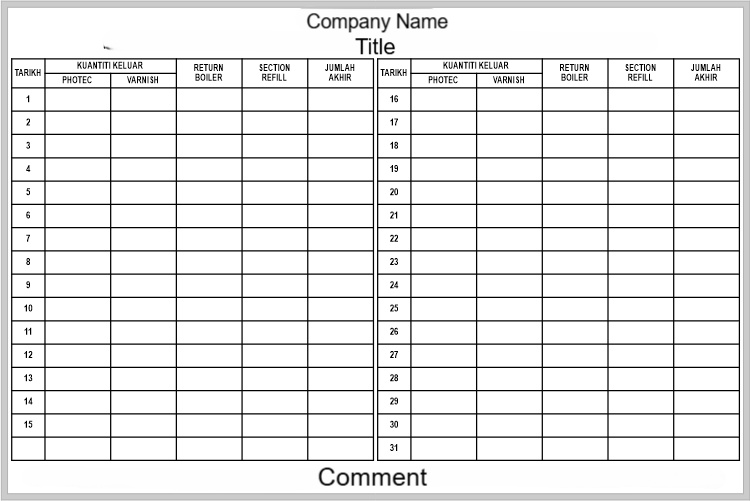 Company Name
Title

| TARIKH | KUANTITI KELUAR | | RETURN BOILER | SECTION REFILL | JUMLAH AKHIR |
|---|---|---|---|---|---|
| | PHOTEC | VARNISH | | | |
| 1 | | | | | |
| 2 | | | | | |
| 3 | | | | | |
| 4 | | | | | |
| 5 | | | | | |
| 6 | | | | | |
| 7 | | | | | |
| 8 | | | | | |
| 9 | | | | | |
| 10 | | | | | |
| 11 | | | | | |
| 12 | | | | | |
| 13 | | | | | |
| 14 | | | | | |
| 15 | | | | | |
| | | | | | |

| TARIKH | KUANTITI KELUAR | | RETURN BOILER | SECTION REFILL | JUMLAH AKHIR |
|---|---|---|---|---|---|
| | PHOTEC | VARNISH | | | |
| 16 | | | | | |
| 17 | | | | | |
| 18 | | | | | |
| 19 | | | | | |
| 20 | | | | | |
| 21 | | | | | |
| 22 | | | | | |
| 23 | | | | | |
| 24 | | | | | |
| 25 | | | | | |
| 26 | | | | | |
| 27 | | | | | |
| 28 | | | | | |
| 29 | | | | | |
| 30 | | | | | |
| 31 | | | | | |

Comment